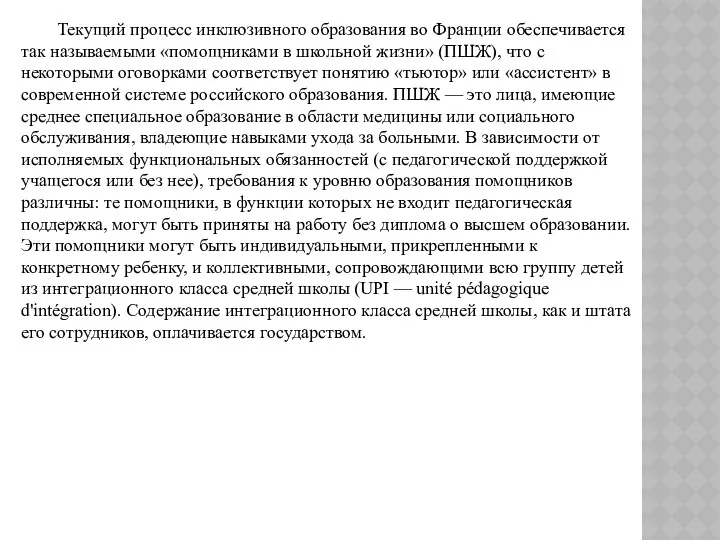 Текущий процесс инклюзивного образования во Франции обеспечивается так называемыми «помощниками в школьной жизни» (ПШЖ), что с некоторыми оговорками соответствует понятию «тьютор» или «ассистент» в современной системе российского образования. ПШЖ — это лица, имеющие среднее специальное образование в области медицины или социального обслуживания, владеющие навыками ухода за больными. В зависимости от исполняемых функциональных обязанностей (с педагогической поддержкой учащегося или без нее), требования к уровню образования помощников различны: те помощники, в функции которых не входит педагогическая поддержка, могут быть приняты на работу без диплома о высшем образовании. Эти помощники могут быть индивидуальными, прикрепленными к конкретному ребенку, и коллективными, сопровождающими всю группу детей из интеграционного класса средней школы (UPI — unité pédagogique d'intégration). Содержание интеграционного класса средней школы, как и штата его сотрудников, оплачивается государством.